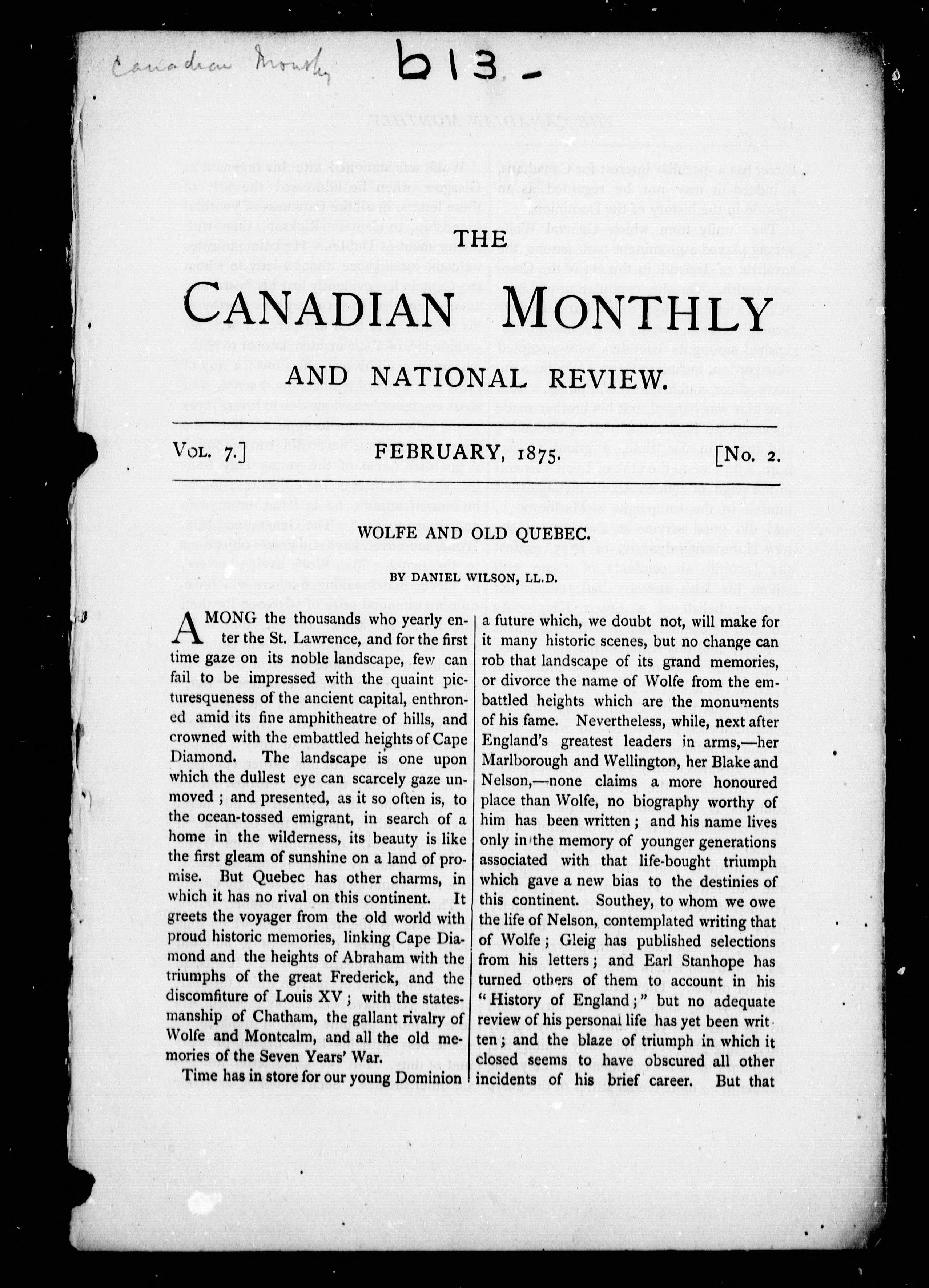 Canadian Monthly

613 -

THE

CANADIAN MONTHLY

AND NATIONAL REVIEW.

VOL. 7.] FEBRUARY, 1875. [No. 2.

WOLFE AND OLD QUEBEC.

BY DANIEL WILSON, LL.D.

AMONG the thousands who yearly enter the St. Lawrence, and for the first time gaze on its noble landscape, few can fail to be impressed with the quaint picturesqueness of the ancient capital, enthroned amid its fine amphitheatre of hills, and crowned with the embattled heights of Cape Diamond. The landscape is one upon which the dullest eye can scarcely gaze unmoved; and presented, as it so often is, to the ocean-tossed emigrant, in search of a home in the wilderness, its beauty is like the first gleam of sunshine on a land of promise. But Quebec has other charms, in which it has no rival on this continent. It greets the voyager from the old world with proud historic memories, linking Cape Diamond and the heights of Abraham with the triumphs of the great Frederick, and the discomfiture of Louis XV; with the statesmanship of Chatham, the gallant rivalry of Wolfe and Montcalm, and all the old memories of the Seven Years' War.

Time has in store for our young Dominion a future which, we doubt not, will make for it many historic scenes, but no change can rob that landscape of its grand memories, or divorce the name of Wolfe from the embattled heights which are the monuments of his fame. Nevertheless, while, next after England's greatest leaders in arms,—her Marlborough and Wellington, her Blake and Nelson,—none claims a more honoured place than Wolfe, no biography worthy of him has been written; and his name lives only in the memory of younger generations associated with that life-bought triumph which gave a new bias to the destinies of this continent. Southey, to whom we owe the life of Nelson, contemplated writing that of Wolfe; Gleig has published selections from his letters; and Earl Stanhope has turned others of them to account in his "History of England;" but no adequate review of his personal life has yet been written; and the blaze of triumph in which it closed seems to have obscured all other incidents of his brief career. But that